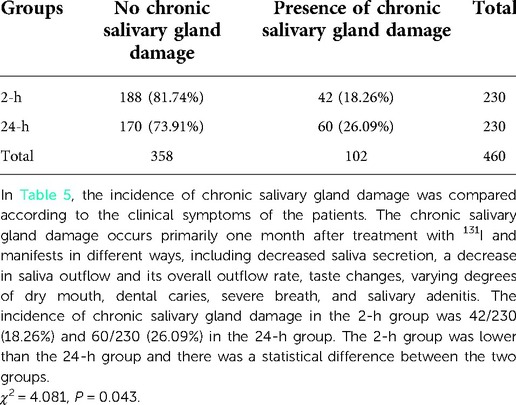 | Groups | No chronic salivary gland damage | Presence of chronic salivary gland damage | Total |
|---|---|---|---|
| 2-h | 188 (81.74%) | 42 (18.26%) | 230 |
| 24-h | 170 (73.91%) | 60 (26.09%) | 230 |
| Total | 358 | 102 | 460 |

In Table 5, the incidence of chronic salivary gland damage was compared according to the clinical symptoms of the patients. The chronic salivary gland damage occurs primarily one month after treatment with $^{131}$I and manifests in different ways, including decreased saliva secretion, a decrease in saliva outflow and its overall outflow rate, taste changes, varying degrees of dry mouth, dental caries, severe breath, and salivary adenitis. The incidence of chronic salivary gland damage in the 2-h group was 42/230 (18.26%) and 60/230 (26.09%) in the 24-h group. The 2-h group was lower than the 24-h group and there was a statistical difference between the two groups.

$\chi^2 = 4.081$, $P = 0.043$.